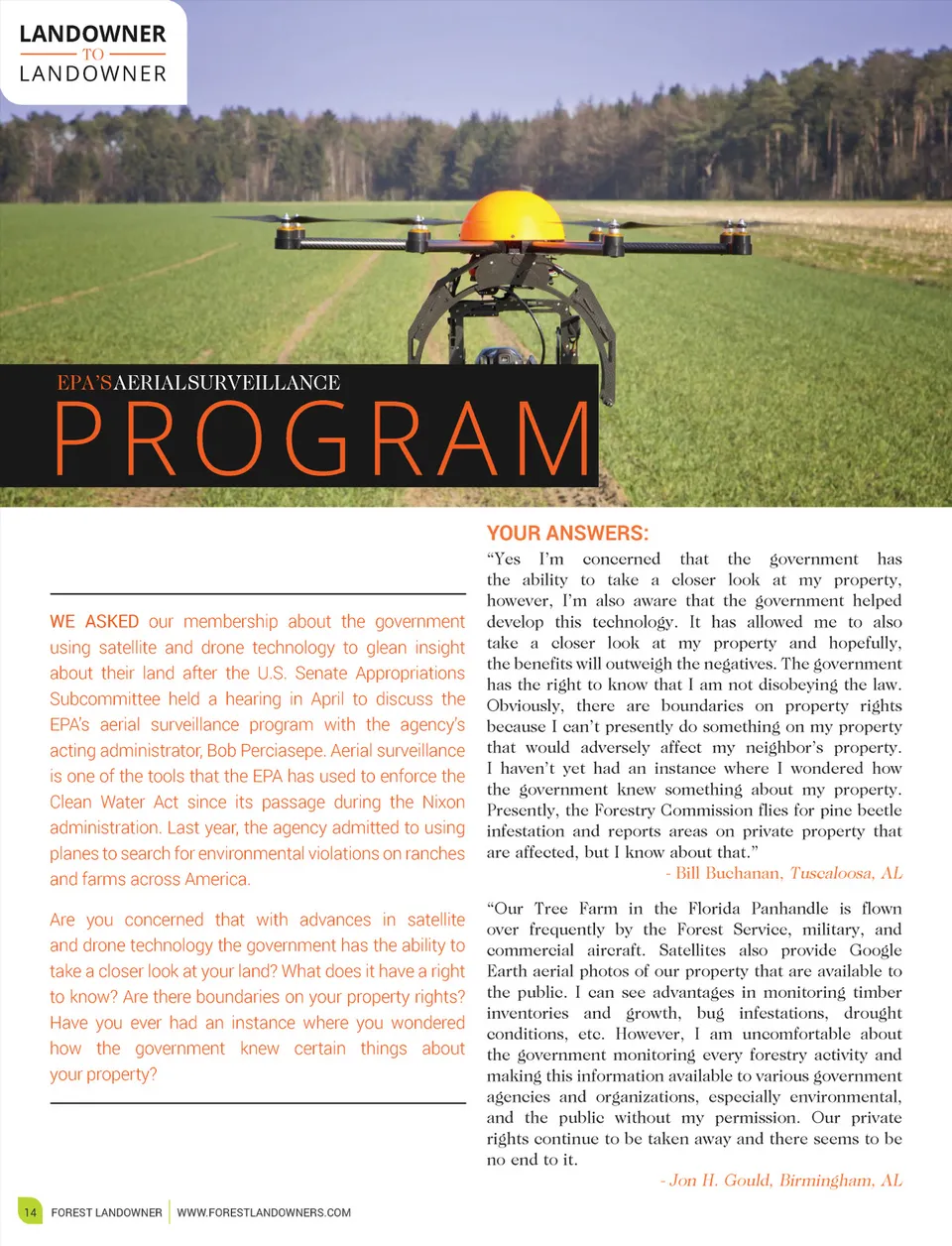 LANDOWNER
TO
LANDOWNER

EPA'S AERIAL SURVEILLANCE
PROGRAM

WE ASKED our membership about the government using satellite and drone technology to glean insight about their land after the U.S. Senate Appropriations Subcommittee held a hearing in April to discuss the EPA's aerial surveillance program with the agency's acting administrator, Bob Perciasepe. Aerial surveillance is one of the tools that the EPA has used to enforce the Clean Water Act since its passage during the Nixon administration. Last year, the agency admitted to using planes to search for environmental violations on ranches and farms across America.

Are you concerned that with advances in satellite and drone technology the government has the ability to take a closer look at your land? What does it have a right to know? Are there boundaries on your property rights? Have you ever had an instance where you wondered how the government knew certain things about your property?

YOUR ANSWERS:

"Yes I'm concerned that the government has the ability to take a closer look at my property, however, I'm also aware that the government helped develop this technology. It has allowed me to also take a closer look at my property and hopefully, the benefits will outweigh the negatives. The government has the right to know that I am not disobeying the law. Obviously, there are boundaries on property rights because I can't presently do something on my property that would adversely affect my neighbor's property. I haven't yet had an instance where I wondered how the government knew something about my property. Presently, the Forestry Commission flies for pine beetle infestation and reports areas on private property that are affected, but I know about that."

- Bill Buchanan, Tuscaloosa, AL

"Our Tree Farm in the Florida Panhandle is flown over frequently by the Forest Service, military, and commercial aircraft. Satellites also provide Google Earth aerial photos of our property that are available to the public. I can see advantages in monitoring timber inventories and growth, bug infestations, drought conditions, etc. However, I am uncomfortable about the government monitoring every forestry activity and making this information available to various government agencies and organizations, especially environmental, and the public without my permission. Our private rights continue to be taken away and there seems to be no end to it.

- Jon H. Gould, Birmingham, AL

14 FOREST LANDOWNER WWW.FORESTLANDOWNERS.COM